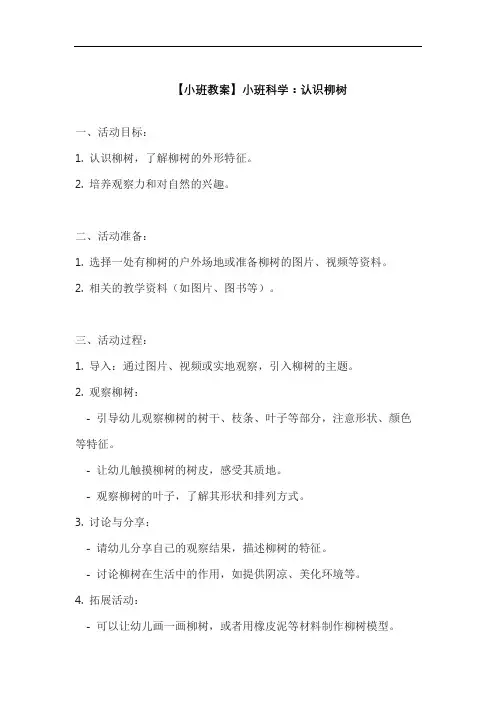 【小班教案】小班科学：认识柳树

一、活动目标：

1. 认识柳树，了解柳树的外形特征。

2. 培养观察力和对自然的兴趣。

二、活动准备：

1. 选择一处有柳树的户外场地或准备柳树的图片、视频等资料。

2. 相关的教学资料（如图片、图书等）。

三、活动过程：

1. 导入：通过图片、视频或实地观察，引入柳树的主题。

2. 观察柳树：

- 引导幼儿观察柳树的树干、枝条、叶子等部分，注意形状、颜色等特征。

- 让幼儿触摸柳树的树皮，感受其质地。

- 观察柳树的叶子，了解其形状和排列方式。

3. 讨论与分享：

- 请幼儿分享自己的观察结果，描述柳树的特征。

- 讨论柳树在生活中的作用，如提供阴凉、美化环境等。

4. 拓展活动：

- 可以让幼儿画一画柳树，或者用橡皮泥等材料制作柳树模型。